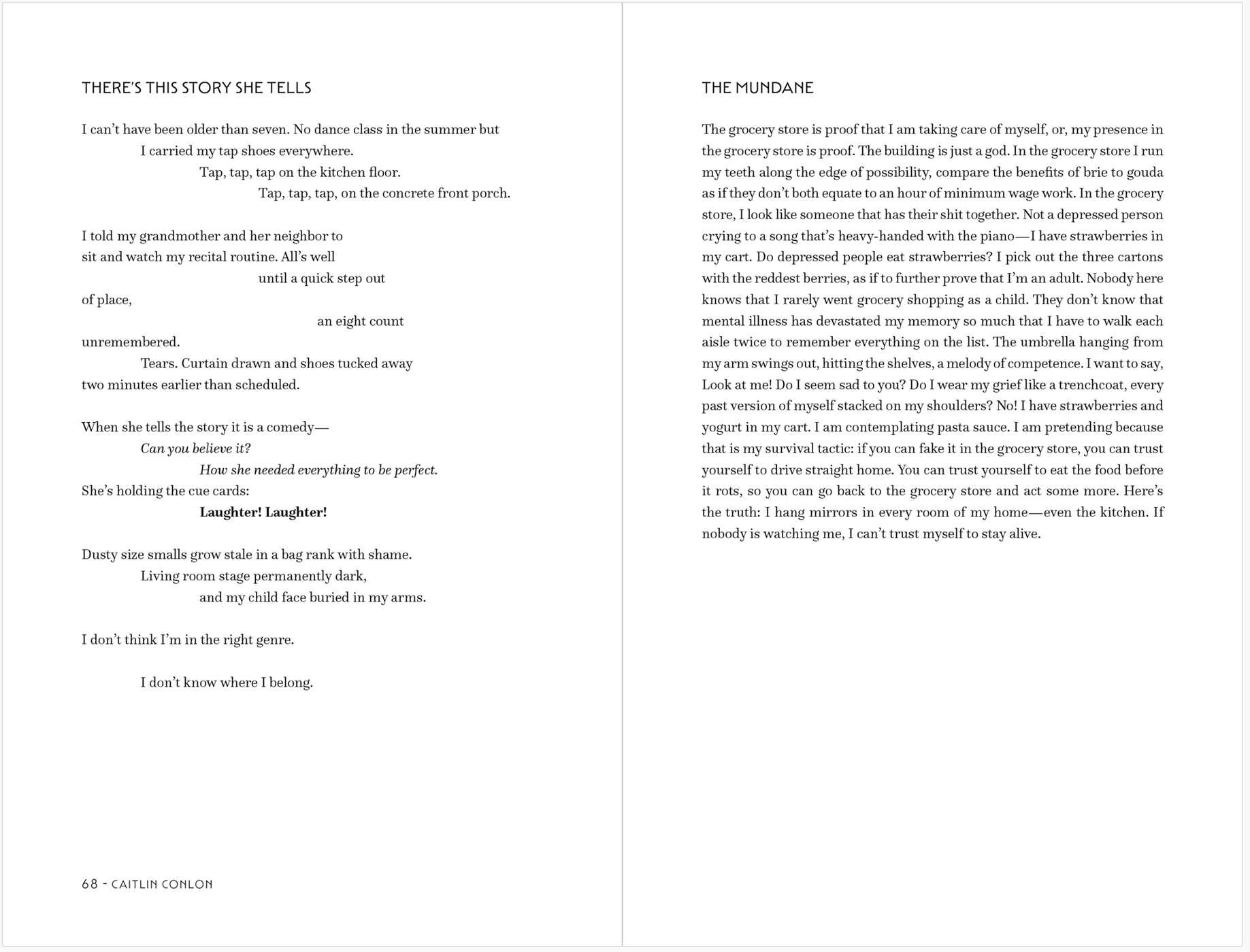 THERE'S THIS STORY SHE TELLS

I can't have been older than seven. No dance class in the summer but
I carried my tap shoes everywhere.
Tap, tap, tap on the kitchen floor.
Tap, tap, tap, on the concrete front porch.

I told my grandmother and her neighbor to
sit and watch my recital routine. All's well
until a quick step out
of place,
an eight count
unremembered.
Tears. Curtain drawn and shoes tucked away
two minutes earlier than scheduled.

When she tells the story it is a comedy—
Can you believe it?
How she needed everything to be perfect.
She's holding the cue cards:
Laughter! Laughter!

Dusty size smalls grow stale in a bag rank with shame.
Living room stage permanently dark,
and my child face buried in my arms.

I don't think I'm in the right genre.

I don't know where I belong.

68 - CAITLIN CONLON

THE MUNDANE

The grocery store is proof that I am taking care of myself, or, my presence in the grocery store is proof. The building is just a god. In the grocery store I run my teeth along the edge of possibility, compare the benefits of brie to gouda as if they don't both equate to an hour of minimum wage work. In the grocery store, I look like someone that has their shit together. Not a depressed person crying to a song that's heavy-handed with the piano—I have strawberries in my cart. Do depressed people eat strawberries? I pick out the three cartons with the reddest berries, as if to further prove that I'm an adult. Nobody here knows that I rarely went grocery shopping as a child. They don't know that mental illness has devastated my memory so much that I have to walk each aisle twice to remember everything on the list. The umbrella hanging from my arm swings out, hitting the shelves, a melody of competence. I want to say, Look at me! Do I seem sad to you? Do I wear my grief like a trenchcoat, every past version of myself stacked on my shoulders? No! I have strawberries and yogurt in my cart. I am contemplating pasta sauce. I am pretending because that is my survival tactic: if you can fake it in the grocery store, you can trust yourself to drive straight home. You can trust yourself to eat the food before it rots, so you can go back to the grocery store and act some more. Here's the truth: I hang mirrors in every room of my home—even the kitchen. If nobody is watching me, I can't trust myself to stay alive.